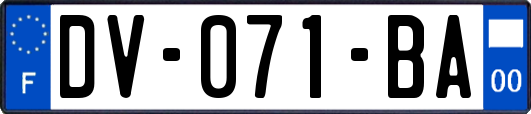 F

DV-071-BA

00